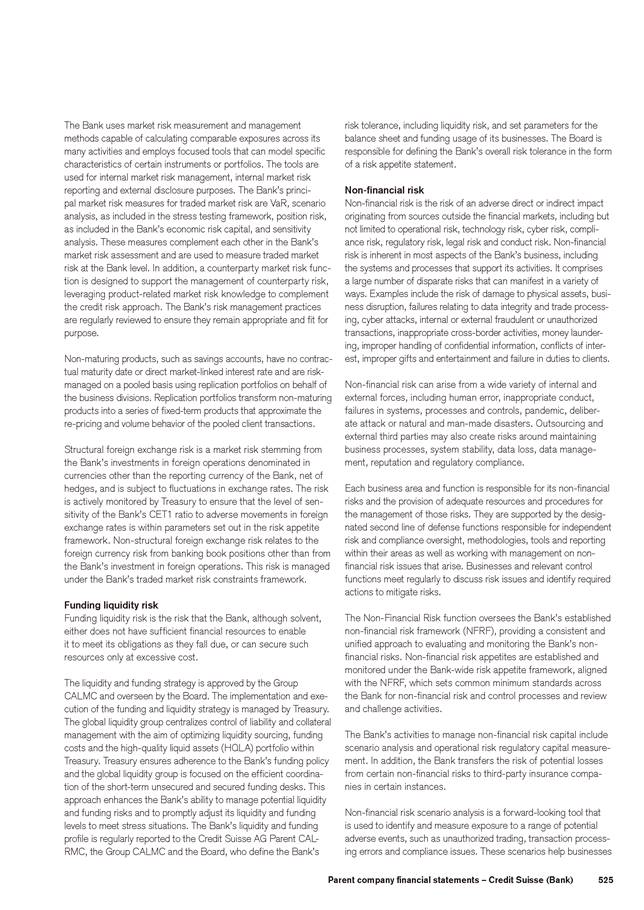 The Bank uses market risk measurement and management methods capable of calculating comparable exposures across its many activities and employs focused tools that can model specific characteristics of certain instruments or portfolios. The tools are used for internal market risk management, internal market risk reporting and external disclosure purposes. The Bank's principal market risk measures for traded market risk are VaR, scenario analysis, as included in the stress testing framework, position risk, as included in the Bank's economic risk capital, and sensitivity analysis. These measures complement each other in the Bank's market risk assessment and are used to measure traded market risk at the Bank level. In addition, a counterparty market risk function is designed to support the management of counterparty risk, leveraging product-related market risk knowledge to complement the credit risk approach. The Bank's risk management practices are regularly reviewed to ensure they remain appropriate and fit for purpose.

Non-maturing products, such as savings accounts, have no contractual maturity date or direct market-linked interest rate and are risk-managed on a pooled basis using replication portfolios on behalf of the business divisions. Replication portfolios transform non-maturing products into a series of fixed-term products that approximate the re-pricing and volume behavior of the pooled client transactions.

Structural foreign exchange risk is a market risk stemming from the Bank's investments in foreign operations denominated in currencies other than the reporting currency of the Bank, net of hedges, and is subject to fluctuations in exchange rates. The risk is actively monitored by Treasury to ensure that the level of sensitivity of the Bank's CET1 ratio to adverse movements in foreign exchange rates is within parameters set out in the risk appetite framework. Non-structural foreign exchange risk relates to the foreign currency risk from banking book positions other than from the Bank's investment in foreign operations. This risk is managed under the Bank's traded market risk constraints framework.

Funding liquidity risk
Funding liquidity risk is the risk that the Bank, although solvent, either does not have sufficient financial resources to enable it to meet its obligations as they fall due, or can secure such resources only at excessive cost.

The liquidity and funding strategy is approved by the Group CALMC and overseen by the Board. The implementation and execution of the funding and liquidity strategy is managed by Treasury. The global liquidity group centralizes control of liability and collateral management with the aim of optimizing liquidity sourcing, funding costs and the high-quality liquid assets (HQLA) portfolio within Treasury. Treasury ensures adherence to the Bank's funding policy and the global liquidity group is focused on the efficient coordination of the short-term unsecured and secured funding desks. This approach enhances the Bank's ability to manage potential liquidity and funding risks and to promptly adjust its liquidity and funding levels to meet stress situations. The Bank's liquidity and funding profile is regularly reported to the Credit Suisse AG Parent CALRMC, the Group CALMC and the Board, who define the Bank's risk tolerance, including liquidity risk, and set parameters for the balance sheet and funding usage of its businesses. The Board is responsible for defining the Bank's overall risk tolerance in the form of a risk appetite statement.

Non-financial risk
Non-financial risk is the risk of an adverse direct or indirect impact originating from sources outside the financial markets, including but not limited to operational risk, technology risk, cyber risk, compliance risk, regulatory risk, legal risk and conduct risk. Non-financial risk is inherent in most aspects of the Bank's business, including the systems and processes that support its activities. It comprises a large number of disparate risks that can manifest in a variety of ways. Examples include the risk of damage to physical assets, business disruption, failures relating to data integrity and trade processing, cyber attacks, internal or external fraudulent or unauthorized transactions, inappropriate cross-border activities, money laundering, improper handling of confidential information, conflicts of interest, improper gifts and entertainment and failure in duties to clients.

Non-financial risk can arise from a wide variety of internal and external forces, including human error, inappropriate conduct, failures in systems, processes and controls, pandemic, deliberate attack or natural and man-made disasters. Outsourcing and external third parties may also create risks around maintaining business processes, system stability, data loss, data management, reputation and regulatory compliance.

Each business area and function is responsible for its non-financial risks and the provision of adequate resources and procedures for the management of those risks. They are supported by the designated second line of defense functions responsible for independent risk and compliance oversight, methodologies, tools and reporting within their areas as well as working with management on non-financial risk issues that arise. Businesses and relevant control functions meet regularly to discuss risk issues and identify required actions to mitigate risks.

The Non-Financial Risk function oversees the Bank's established non-financial risk framework (NFRF), providing a consistent and unified approach to evaluating and monitoring the Bank's non-financial risks. Non-financial risk appetites are established and monitored under the Bank-wide risk appetite framework, aligned with the NFRF, which sets common minimum standards across the Bank for non-financial risk and control processes and review and challenge activities.

The Bank's activities to manage non-financial risk capital include scenario analysis and operational risk regulatory capital measurement. In addition, the Bank transfers the risk of potential losses from certain non-financial risks to third-party insurance companies in certain instances.

Non-financial risk scenario analysis is a forward-looking tool that is used to identify and measure exposure to a range of potential adverse events, such as unauthorized trading, transaction processing errors and compliance issues. These scenarios help businesses

Parent company financial statements – Credit Suisse (Bank) 525